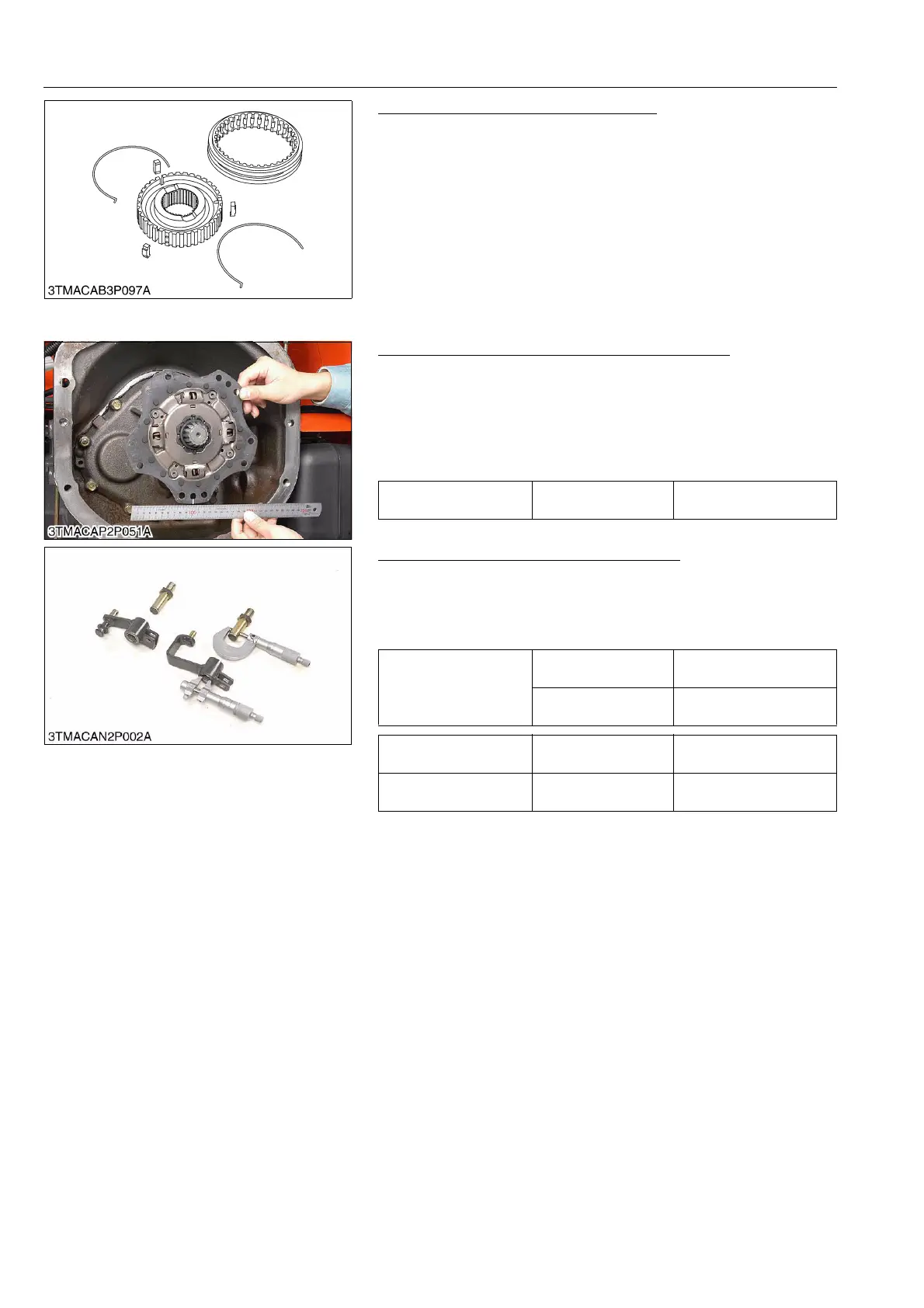 3TMACAB3P097A

3TMACAP2P051A

3TMACAN2P002A